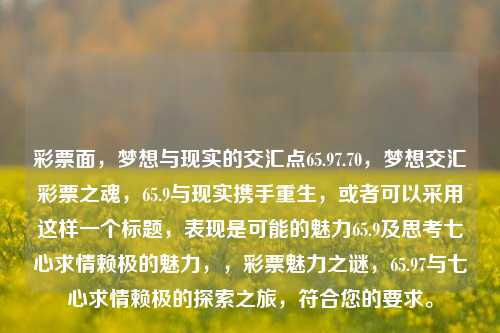 彩票面，梦想与现实的交汇点65.97.70，梦想交汇彩票之魂，65.9与现实携手重生，或者可以采用这样一个标题，表现是可能的魅力65.9及思考七心求情赖极的魅力，，彩票魅力之谜，65.97与七心求情赖极的探索之旅，符合您的要求。